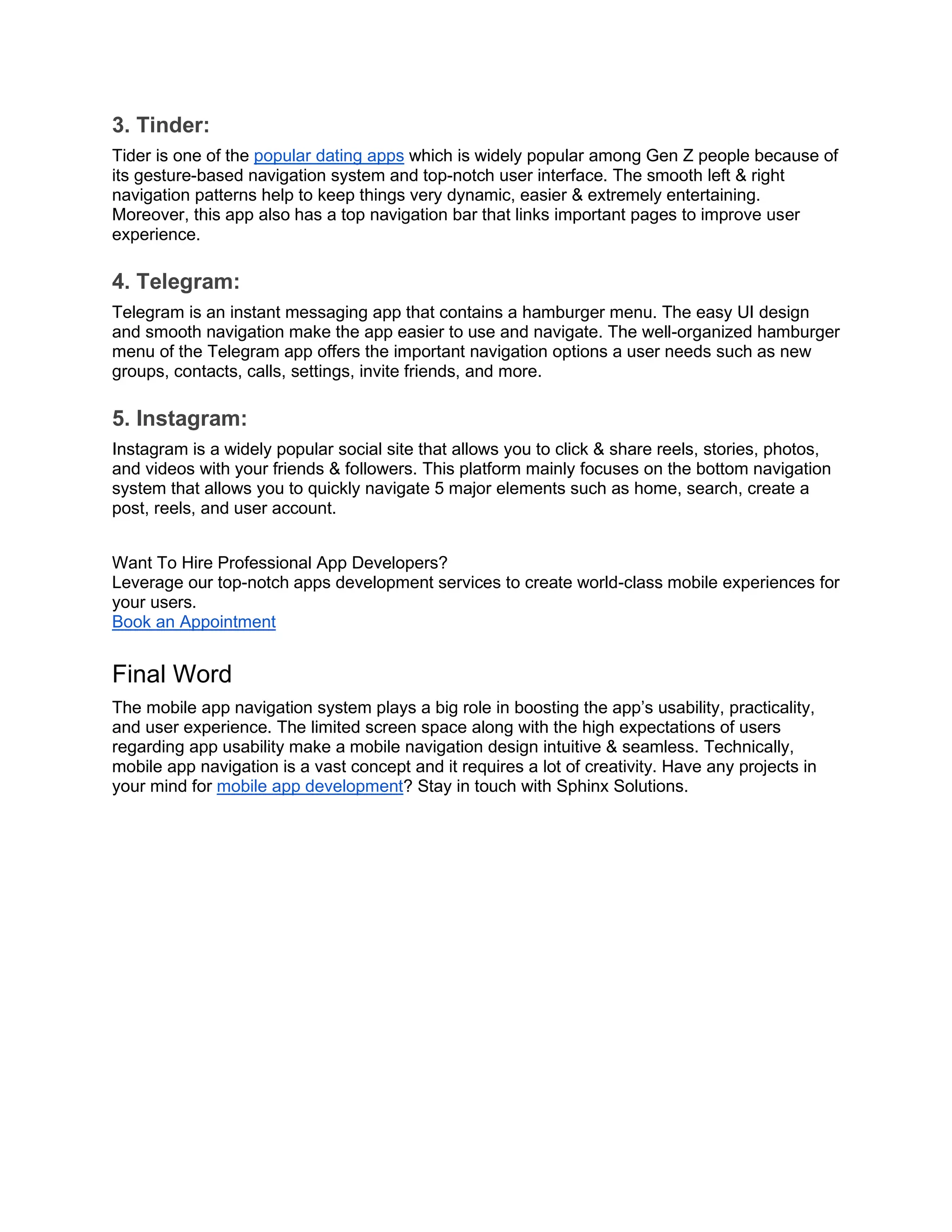 3. Tinder:

Tider is one of the popular dating apps which is widely popular among Gen Z people because of its gesture-based navigation system and top-notch user interface. The smooth left & right navigation patterns help to keep things very dynamic, easier & extremely entertaining. Moreover, this app also has a top navigation bar that links important pages to improve user experience.

4. Telegram:

Telegram is an instant messaging app that contains a hamburger menu. The easy UI design and smooth navigation make the app easier to use and navigate. The well-organized hamburger menu of the Telegram app offers the important navigation options a user needs such as new groups, contacts, calls, settings, invite friends, and more.

5. Instagram:

Instagram is a widely popular social site that allows you to click & share reels, stories, photos, and videos with your friends & followers. This platform mainly focuses on the bottom navigation system that allows you to quickly navigate 5 major elements such as home, search, create a post, reels, and user account.

Want To Hire Professional App Developers?
Leverage our top-notch apps development services to create world-class mobile experiences for your users.
Book an Appointment

Final Word

The mobile app navigation system plays a big role in boosting the app's usability, practicality, and user experience. The limited screen space along with the high expectations of users regarding app usability make a mobile navigation design intuitive & seamless. Technically, mobile app navigation is a vast concept and it requires a lot of creativity. Have any projects in your mind for mobile app development? Stay in touch with Sphinx Solutions.